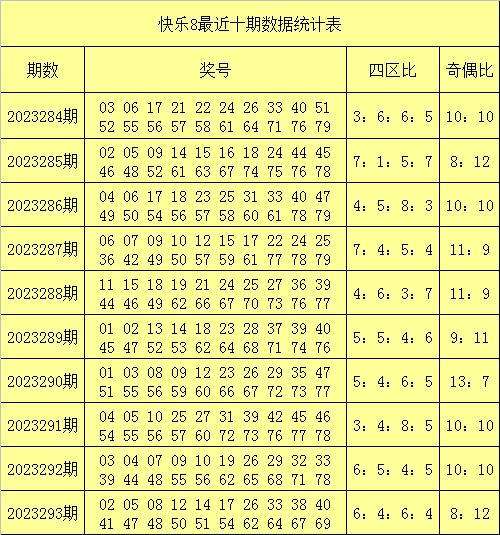 快乐8最近十期数据统计表

| 期数 | 奖号 | 四区比 | 奇偶比 |
|---|---|---|---|
| 2023284期 | 03 06 17 21 22 24 26 33 40 51 52 55 56 57 58 61 64 71 76 79 | 3：6：6：5 | 10：10 |
| 2023285期 | 02 05 09 14 15 16 18 24 44 45 46 48 52 61 63 67 74 75 76 78 | 7：1：5：7 | 8：12 |
| 2023286期 | 04 06 17 18 23 25 31 33 40 47 49 50 54 56 57 58 60 61 78 79 | 4：5：8：3 | 10：10 |
| 2023287期 | 06 07 09 10 12 15 17 22 24 25 36 42 49 50 57 59 61 77 78 79 | 7：4：5：4 | 11：9 |
| 2023288期 | 11 15 18 19 21 24 25 27 36 39 44 46 49 62 66 67 70 73 76 77 | 4：6：3：7 | 11：9 |
| 2023289期 | 01 02 13 14 18 23 28 37 39 40 45 47 52 53 62 64 68 71 74 76 | 5：5：4：6 | 9：11 |
| 2023290期 | 01 03 08 09 12 23 26 29 35 47 51 55 56 59 60 66 67 72 73 77 | 5：4：6：5 | 13：7 |
| 2023291期 | 04 05 10 25 27 31 39 42 45 46 54 55 56 57 60 72 73 76 77 78 | 3：4：8：5 | 10：10 |
| 2023292期 | 03 04 07 09 10 19 26 29 32 33 39 44 48 55 56 62 65 68 71 78 | 6：5：4：5 | 10：10 |
| 2023293期 | 02 05 08 12 14 17 26 33 38 40 41 47 48 50 51 54 62 64 67 69 | 6：4：6：4 | 8：12 |